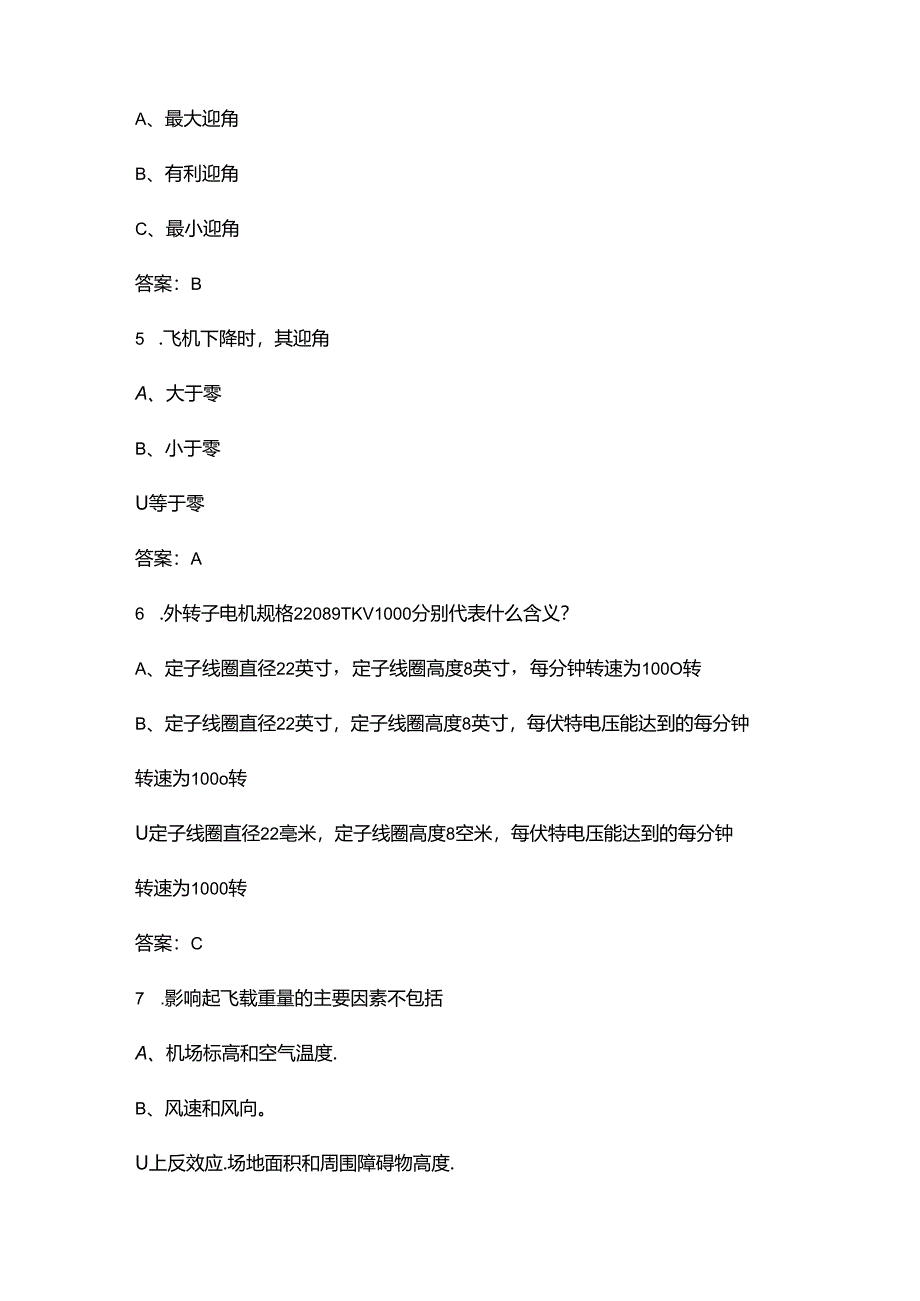 A、最大迎角

B、有利迎角

C、最小迎角

答案：B

5 .飞机下降时，其迎角

A、大于零

B、小于零

U等于零

答案：A

6 .外转子电机规格22089TKV1000分别代表什么含义？

A、定子线圈直径22英寸，定子线圈高度8英寸，每分钟转速为100O转

B、定子线圈直径22英寸，定子线圈高度8英寸，每伏特电压能达到的每分钟转速为100o转

U定子线圈直径22毫米，定子线圈高度8空米，每伏特电压能达到的每分钟转速为1000转

答案：C

7 .影响起飞载重量的主要因素不包括

A、机场标高和空气温度.

B、风速和风向。

U上反效应.场地面积和周围障碍物高度.